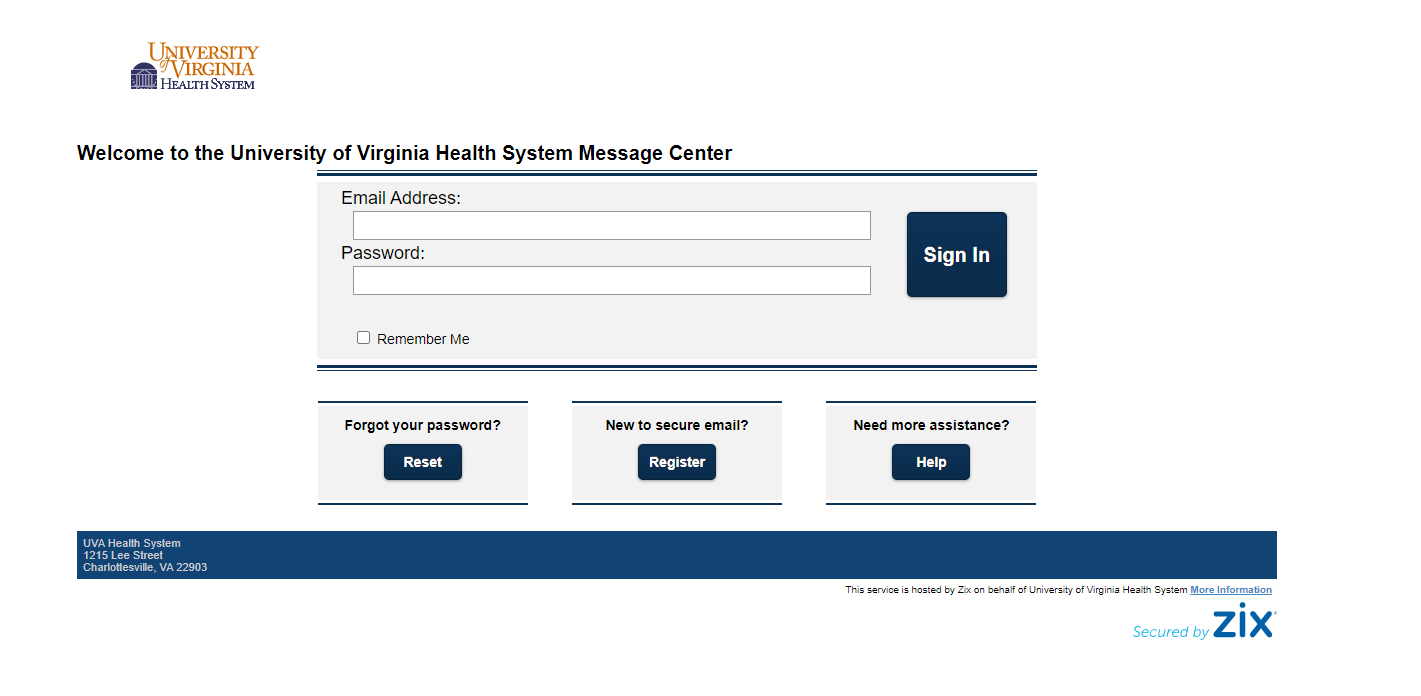 UNIVERSITY of VIRGINIA HEALTH SYSTEM

Welcome to the University of Virginia Health System Message Center

Email Address:

Password:

Sign In

Remember Me

Forgot your password?
Reset

New to secure email?
Register

Need more assistance?
Help

UVA Health System
1215 Lee Street
Charlottesville, VA 22903

This service is hosted by Zix on behalf of University of Virginia Health System More Information

Secured by zix